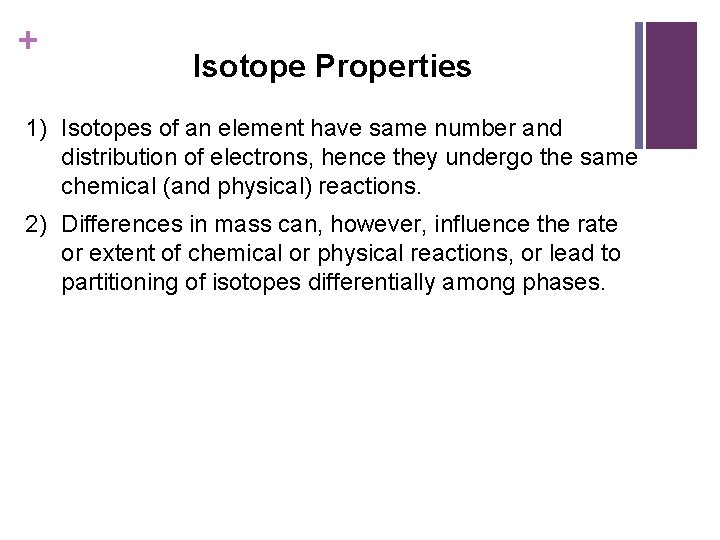 +

Isotope Properties

1) Isotopes of an element have same number and distribution of electrons, hence they undergo the same chemical (and physical) reactions.

2) Differences in mass can, however, influence the rate or extent of chemical or physical reactions, or lead to partitioning of isotopes differentially among phases.